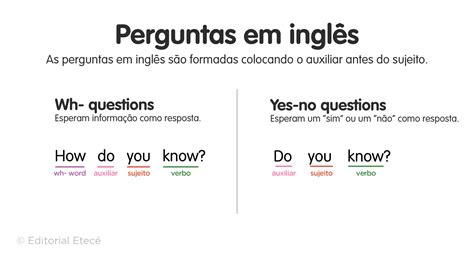 Perguntas em inglês

As perguntas em inglês são formadas colocando o auxiliar antes do sujeito.

Wh- questions
Esperam informação como resposta.

How do you know?
wh- word auxiliar sujeito verbo

Yes-no questions
Esperam um "sim" ou um "não" como resposta.

Do you know?
auxiliar sujeito verbo

© Editorial Etecé